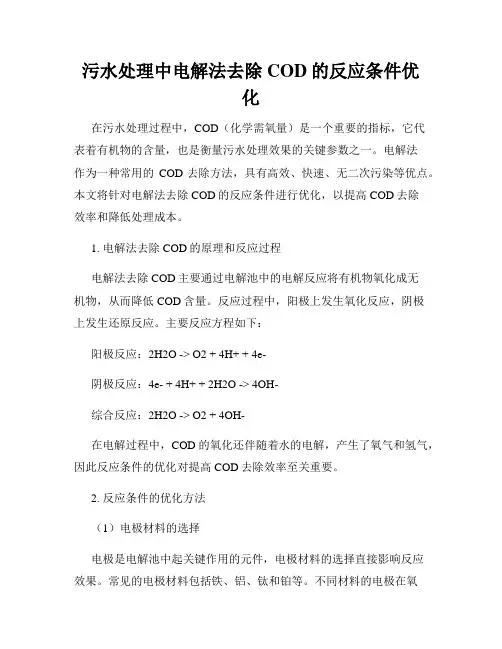 污水处理中电解法去除 COD 的反应条件优化

在污水处理过程中，COD（化学需氧量）是一个重要的指标，它代表着有机物的含量，也是衡量污水处理效果的关键参数之一。电解法作为一种常用的 COD 去除方法，具有高效、快速、无二次污染等优点。本文将针对电解法去除 COD 的反应条件进行优化，以提高 COD 去除效率和降低处理成本。

1. 电解法去除 COD 的原理和反应过程

电解法去除 COD 主要通过电解池中的电解反应将有机物氧化成无机物，从而降低 COD 含量。反应过程中，阳极上发生氧化反应，阴极上发生还原反应。主要反应方程如下：

阳极反应：2H2O -> O2 + 4H+ + 4e-

阴极反应：4e- + 4H+ + 2H2O -> 4OH-

综合反应：2H2O -> O2 + 4OH-

在电解过程中，COD 的氧化还伴随着水的电解，产生了氧气和氢气，因此反应条件的优化对提高 COD 去除效率至关重要。

2. 反应条件的优化方法

（1）电极材料的选择

电极是电解池中起关键作用的元件，电极材料的选择直接影响反应效果。常见的电极材料包括铁、铝、钛和铂等。不同材料的电极在氧